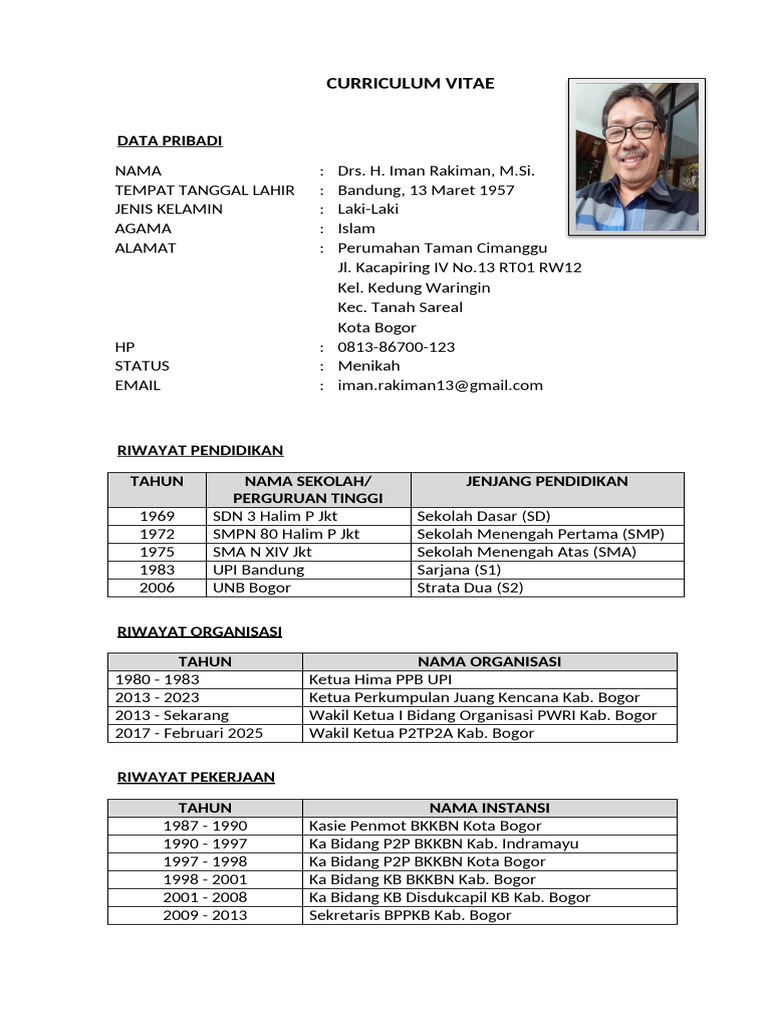 CURRICULUM VITAE

DATA PRIBADI

NAMA : Drs. H. Iman Rakiman, M.Si.
TEMPAT TANGGAL LAHIR : Bandung, 13 Maret 1957
JENIS KELAMIN : Laki-Laki
AGAMA : Islam
ALAMAT : Perumahan Taman Cimanggu
Jl. Kacapiring IV No.13 RT01 RW12
Kel. Kedung Waringin
Kec. Tanah Sareal
Kota Bogor
HP : 0813-86700-123
STATUS : Menikah
EMAIL : iman.rakiman13@gmail.com

RIWAYAT PENDIDIKAN

| TAHUN | NAMA SEKOLAH/ PERGURUAN TINGGI | JENJANG PENDIDIKAN |
|---|---|---|
| 1969 | SDN 3 Halim P Jkt | Sekolah Dasar (SD) |
| 1972 | SMPN 80 Halim P Jkt | Sekolah Menengah Pertama (SMP) |
| 1975 | SMA N XIV Jkt | Sekolah Menengah Atas (SMA) |
| 1983 | UPI Bandung | Sarjana (S1) |
| 2006 | UNB Bogor | Strata Dua (S2) |

RIWAYAT ORGANISASI

| TAHUN | NAMA ORGANISASI |
|---|---|
| 1980 - 1983 | Ketua Hima PPB UPI |
| 2013 - 2023 | Ketua Perkumpulan Juang Kencana Kab. Bogor |
| 2013 - Sekarang | Wakil Ketua I Bidang Organisasi PWRI Kab. Bogor |
| 2017 - Februari 2025 | Wakil Ketua P2TP2A Kab. Bogor |

RIWAYAT PEKERJAAN

| TAHUN | NAMA INSTANSI |
|---|---|
| 1987 - 1990 | Kasie Penmot BKKBN Kota Bogor |
| 1990 - 1997 | Ka Bidang P2P BKKBN Kab. Indramayu |
| 1997 - 1998 | Ka Bidang P2P BKKBN Kota Bogor |
| 1998 - 2001 | Ka Bidang KB BKKBN Kab. Bogor |
| 2001 - 2008 | Ka Bidang KB Disdukcapil KB Kab. Bogor |
| 2009 - 2013 | Sekretaris BPPKB Kab. Bogor |